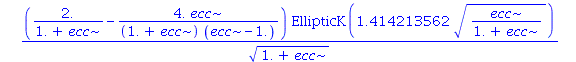 $\frac{\left(\frac{2.}{1.+ecc\sim}-\frac{4.\,ecc\sim}{(1.+ecc\sim)\,(ecc\sim-1.)}\right)\text{EllipticK}\left(1.414213562\sqrt{\frac{ecc\sim}{1.+ecc\sim}}\right)}{\sqrt{1.+ecc\sim}}$